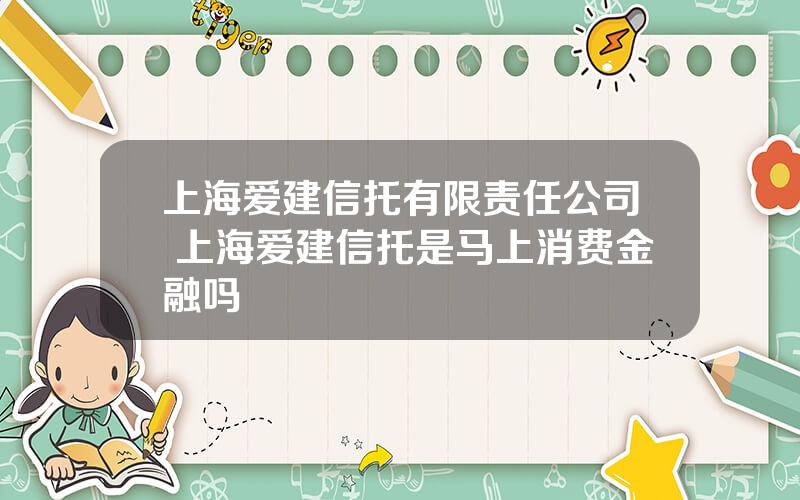 tiger

上海爱建信托有限责任公司 上海爱建信托是马上消费金融吗